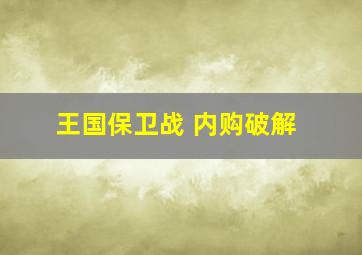 王国保卫战 内购破解